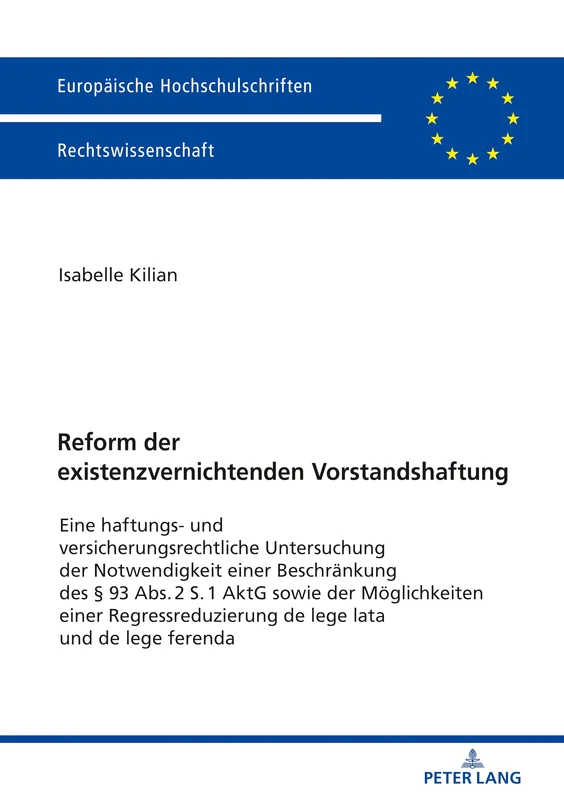 Europäische Hochschulschriften

Rechtswissenschaft

Isabelle Kilian

Reform der existenzvernichtenden Vorstandshaftung

Eine haftungs- und versicherungsrechtliche Untersuchung der Notwendigkeit einer Beschränkung des § 93 Abs. 2 S. 1 AktG sowie der Möglichkeiten einer Regressreduzierung de lege lata und de lege ferenda

PETER LANG